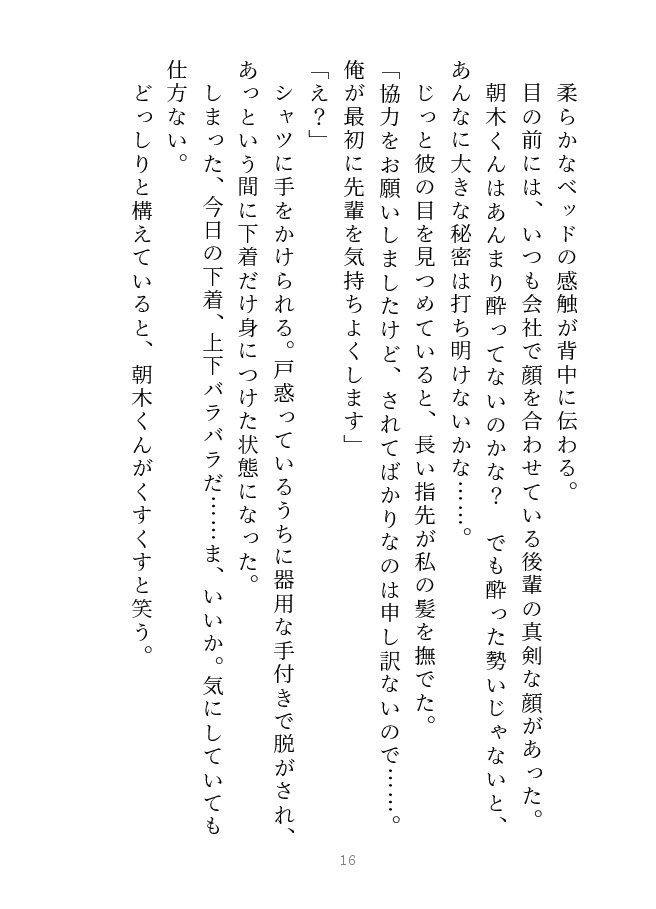 柔らかなベッドの感触が背中に伝わる。
目の前には、いつも会社で顔を合わせている後輩の真剣な顔があった。
朝木くんはあんまり酔ってないのかな？　でも酔った勢いじゃないと、あんなに大きな秘密は打ち明けないかな……。
じっと彼の目を見つめていると、長い指先が私の髪を撫でた。
「協力をお願いしましたけど、されてばかりなのは申し訳ないので……。俺が最初に先輩を気持ちよくします」
「え？」
シャツに手をかけられる。戸惑っているうちに器用な手付きで脱がされ、あっという間に下着だけ身につけた状態になった。
しまった、今日の下着、上下バラバラだ……ま、いいか。気にしていても仕方ない。
どっしりと構えていると、朝木くんがくすくすと笑う。

16